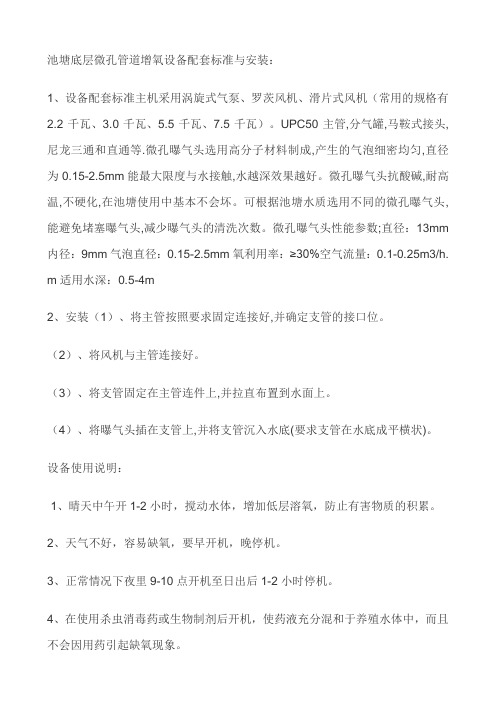 池塘底层微孔管道增氧设备配套标准与安装：

1、设备配套标准主机采用涡旋式气泵、罗茨风机、滑片式风机（常用的规格有 2.2 千瓦、3.0 千瓦、5.5 千瓦、7.5 千瓦）。UPC50 主管,分气罐,马鞍式接头,尼龙三通和直通等.微孔曝气头选用高分子材料制成,产生的气泡细密均匀,直径为 0.15-2.5mm 能最大限度与水接触,水越深效果越好。微孔曝气头抗酸碱,耐高温,不硬化,在池塘使用中基本不会坏。可根据池塘水质选用不同的微孔曝气头,能避免堵塞曝气头,减少曝气头的清洗次数。微孔曝气头性能参数;直径：13mm 内径：9mm 气泡直径：0.15-2.5mm 氧利用率：≥30%空气流量：0.1-0.25m3/h.m 适用水深：0.5-4m

2、安装（1）、将主管按照要求固定连接好,并确定支管的接口位。

（2）、将风机与主管连接好。

（3）、将支管固定在主管连件上,并拉直布置到水面上。

（4）、将曝气头插在支管上,并将支管沉入水底(要求支管在水底成平横状)。

设备使用说明：

1、晴天中午开 1-2 小时，搅动水体，增加低层溶氧，防止有害物质的积累。

2、天气不好，容易缺氧，要早开机，晚停机。

3、正常情况下夜里 9-10 点开机至日出后 1-2 小时停机。

4、在使用杀虫消毒药或生物制剂后开机，使药液充分混和于养殖水体中，而且不会因用药引起缺氧现象。